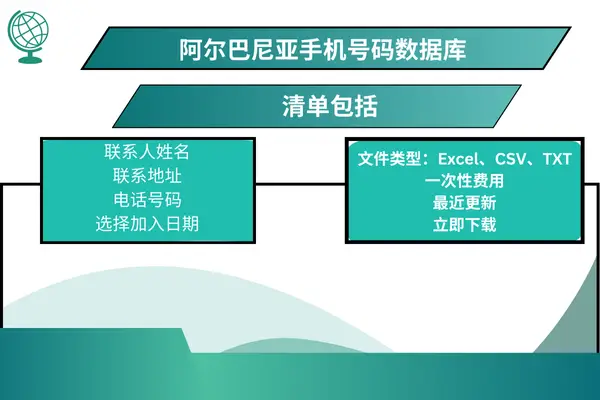 阿尔巴尼亚手机号码数据库

清单包括

联系人姓名
联系地址
电话号码
选择加入日期

文件类型：Excel、CSV、TXT
一次性费用
最近更新
立即下载